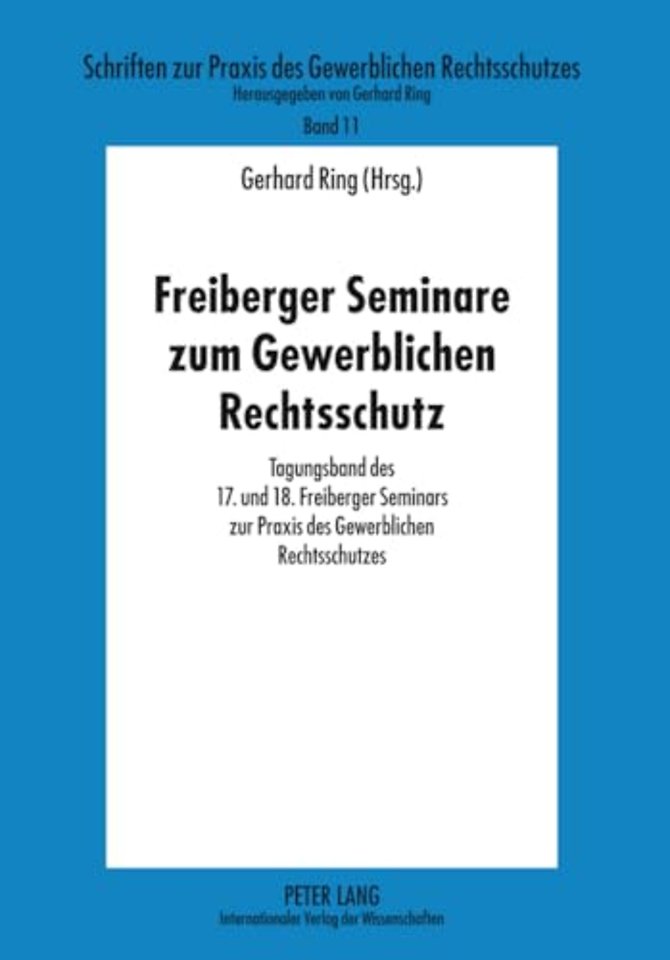 Schriften zur Praxis des Gewerblichen Rechtsschutzes
Herausgegeben von Gerhard Ring
Band 11

Gerhard Ring (Hrsg.)

Freiberger Seminare zum Gewerblichen Rechtsschutz

Tagungsband des 17. und 18. Freiberger Seminars zur Praxis des Gewerblichen Rechtsschutzes

PETER LANG
Internationaler Verlag der Wissenschaften